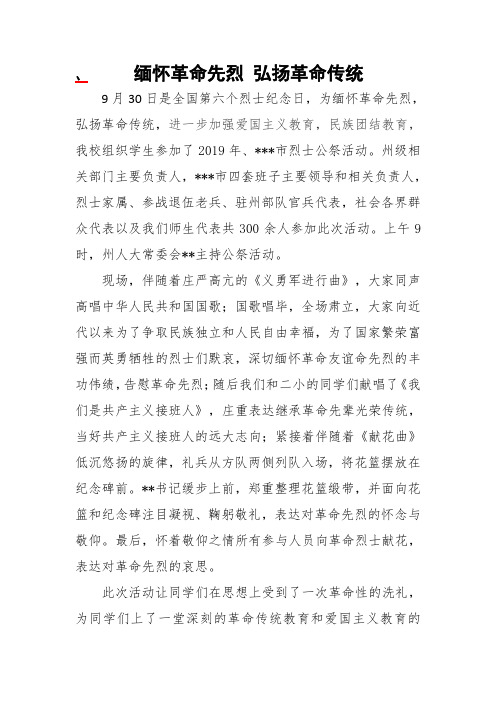 、 缅怀革命先烈 弘扬革命传统

9月30日是全国第六个烈士纪念日，为缅怀革命先烈，弘扬革命传统，进一步加强爱国主义教育，民族团结教育，我校组织学生参加了2019年、***市烈士公祭活动。州级相关部门主要负责人，***市四套班子主要领导和相关负责人，烈士家属、参战退伍老兵、驻州部队官兵代表，社会各界群众代表以及我们师生代表共300余人参加此次活动。上午9时，州人大常委会**主持公祭活动。

现场，伴随着庄严高亢的《义勇军进行曲》，大家同声高唱中华人民共和国国歌；国歌唱毕，全场肃立，大家向近代以来为了争取民族独立和人民自由幸福，为了国家繁荣富强而英勇牺牲的烈士们默哀，深切缅怀革命友谊命先烈的丰功伟绩，告慰革命先烈；随后我们和二小的同学们献唱了《我们是共产主义接班人》，庄重表达继承革命先辈光荣传统，当好共产主义接班人的远大志向；紧接着伴随着《献花曲》低沉悠扬的旋律，礼兵从方队两侧列队入场，将花篮摆放在纪念碑前。**书记缓步上前，郑重整理花篮缎带，并面向花篮和纪念碑注目凝视、鞠躬敬礼，表达对革命先烈的怀念与敬仰。最后，怀着敬仰之情所有参与人员向革命烈士献花，表达对革命先烈的哀思。

此次活动让同学们在思想上受到了一次革命性的洗礼，为同学们上了一堂深刻的革命传统教育和爱国主义教育的